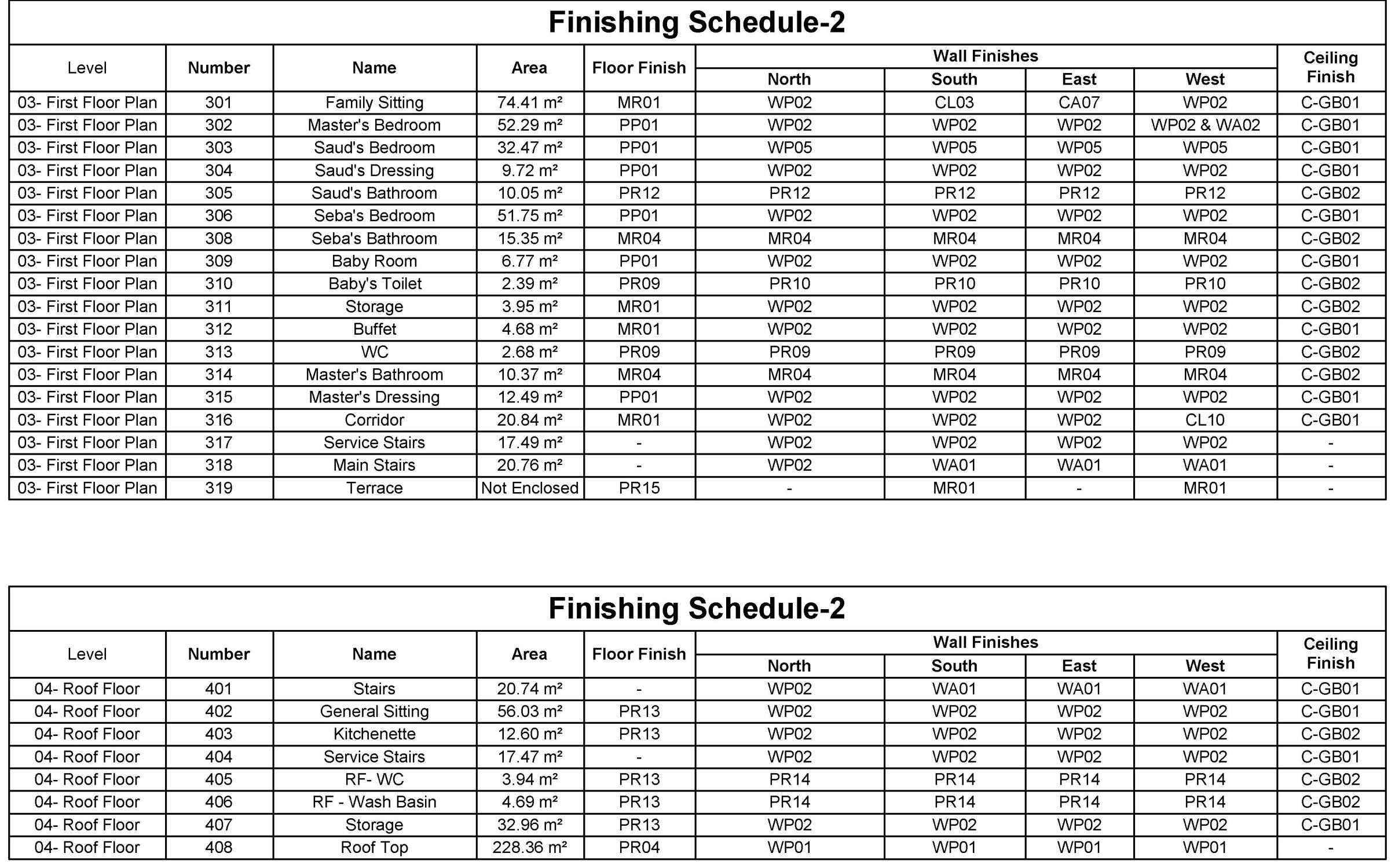 Finishing Schedule-2

| Level | Number | Name | Area | Floor Finish | Wall Finishes North | Wall Finishes South | Wall Finishes East | Wall Finishes West | Ceiling Finish |
|---|---|---|---|---|---|---|---|---|---|
| 03- First Floor Plan | 301 | Family Sitting | 74.41 m² | MR01 | WP02 | CL03 | CA07 | WP02 | C-GB01 |
| 03- First Floor Plan | 302 | Master's Bedroom | 52.29 m² | PP01 | WP02 | WP02 | WP02 | WP02 & WA02 | C-GB01 |
| 03- First Floor Plan | 303 | Saud's Bedroom | 32.47 m² | PP01 | WP05 | WP05 | WP05 | WP05 | C-GB01 |
| 03- First Floor Plan | 304 | Saud's Dressing | 9.72 m² | PP01 | WP02 | WP02 | WP02 | WP02 | C-GB01 |
| 03- First Floor Plan | 305 | Saud's Bathroom | 10.05 m² | PR12 | PR12 | PR12 | PR12 | PR12 | C-GB02 |
| 03- First Floor Plan | 306 | Seba's Bedroom | 51.75 m² | PP01 | WP02 | WP02 | WP02 | WP02 | C-GB01 |
| 03- First Floor Plan | 308 | Seba's Bathroom | 15.35 m² | MR04 | MR04 | MR04 | MR04 | MR04 | C-GB02 |
| 03- First Floor Plan | 309 | Baby Room | 6.77 m² | PP01 | WP02 | WP02 | WP02 | WP02 | C-GB01 |
| 03- First Floor Plan | 310 | Baby's Toilet | 2.39 m² | PR09 | PR10 | PR10 | PR10 | PR10 | C-GB02 |
| 03- First Floor Plan | 311 | Storage | 3.95 m² | MR01 | WP02 | WP02 | WP02 | WP02 | C-GB02 |
| 03- First Floor Plan | 312 | Buffet | 4.68 m² | MR01 | WP02 | WP02 | WP02 | WP02 | C-GB01 |
| 03- First Floor Plan | 313 | WC | 2.68 m² | PR09 | PR09 | PR09 | PR09 | PR09 | C-GB02 |
| 03- First Floor Plan | 314 | Master's Bathroom | 10.37 m² | MR04 | MR04 | MR04 | MR04 | MR04 | C-GB02 |
| 03- First Floor Plan | 315 | Master's Dressing | 12.49 m² | PP01 | WP02 | WP02 | WP02 | WP02 | C-GB01 |
| 03- First Floor Plan | 316 | Corridor | 20.84 m² | MR01 | WP02 | WP02 | WP02 | CL10 | C-GB01 |
| 03- First Floor Plan | 317 | Service Stairs | 17.49 m² | - | WP02 | WP02 | WP02 | WP02 | - |
| 03- First Floor Plan | 318 | Main Stairs | 20.76 m² | - | WP02 | WA01 | WA01 | WA01 | - |
| 03- First Floor Plan | 319 | Terrace | Not Enclosed | PR15 | - | MR01 | - | MR01 | - |

Finishing Schedule-2

| Level | Number | Name | Area | Floor Finish | Wall Finishes North | Wall Finishes South | Wall Finishes East | Wall Finishes West | Ceiling Finish |
|---|---|---|---|---|---|---|---|---|---|
| 04- Roof Floor | 401 | Stairs | 20.74 m² | - | WP02 | WA01 | WA01 | WA01 | C-GB01 |
| 04- Roof Floor | 402 | General Sitting | 56.03 m² | PR13 | WP02 | WP02 | WP02 | WP02 | C-GB01 |
| 04- Roof Floor | 403 | Kitchenette | 12.60 m² | PR13 | WP02 | WP02 | WP02 | WP02 | C-GB02 |
| 04- Roof Floor | 404 | Service Stairs | 17.47 m² | - | WP02 | WP02 | WP02 | WP02 | C-GB01 |
| 04- Roof Floor | 405 | RF- WC | 3.94 m² | PR13 | PR14 | PR14 | PR14 | PR14 | C-GB02 |
| 04- Roof Floor | 406 | RF - Wash Basin | 4.69 m² | PR13 | PR14 | PR14 | PR14 | PR14 | C-GB02 |
| 04- Roof Floor | 407 | Storage | 32.96 m² | PR13 | WP02 | WP02 | WP02 | WP02 | C-GB01 |
| 04- Roof Floor | 408 | Roof Top | 228.36 m² | PR04 | WP01 | WP01 | WP01 | WP01 | - |